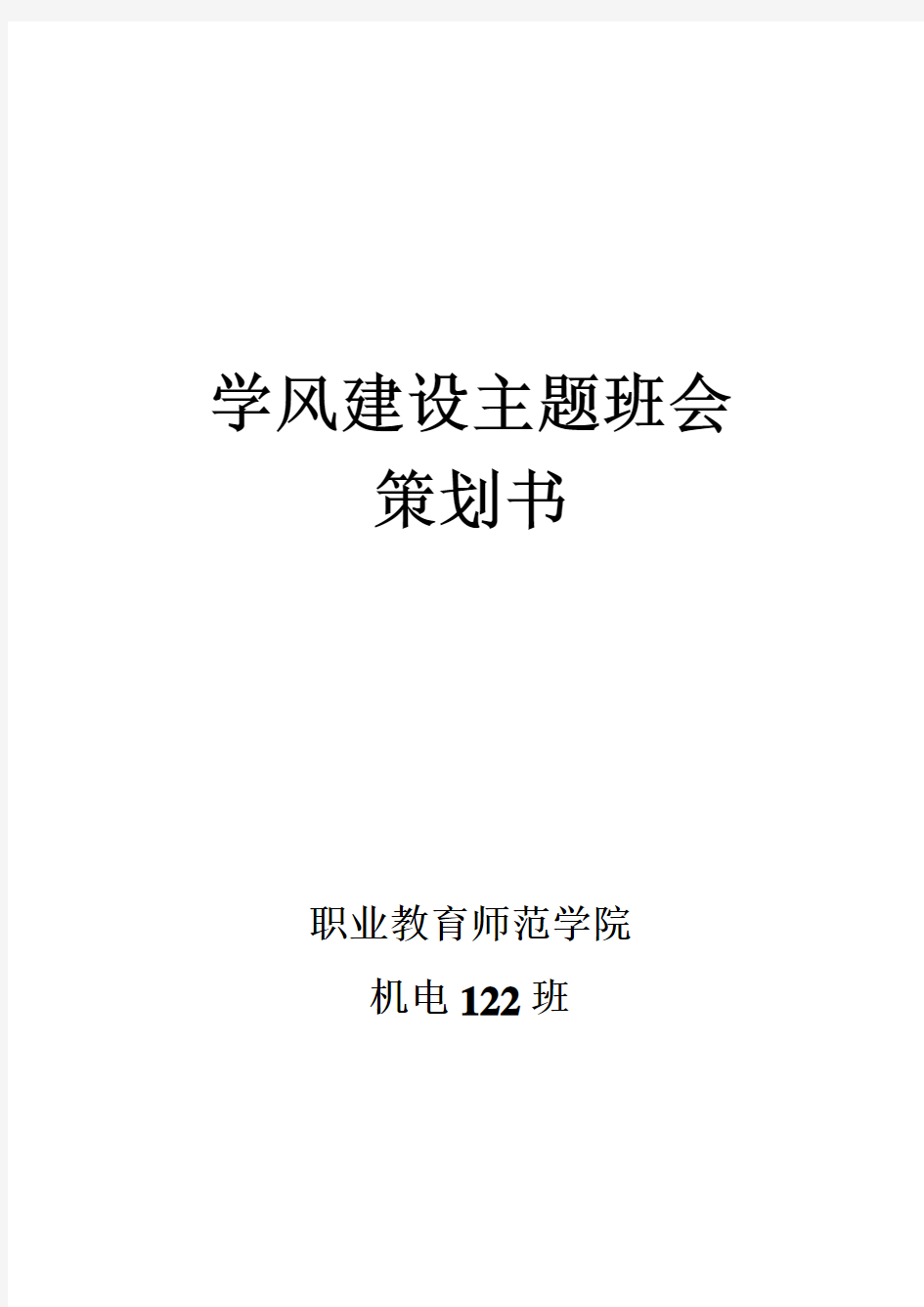 学风建设主题班会
策划书

职业教育师范学院
机电122班